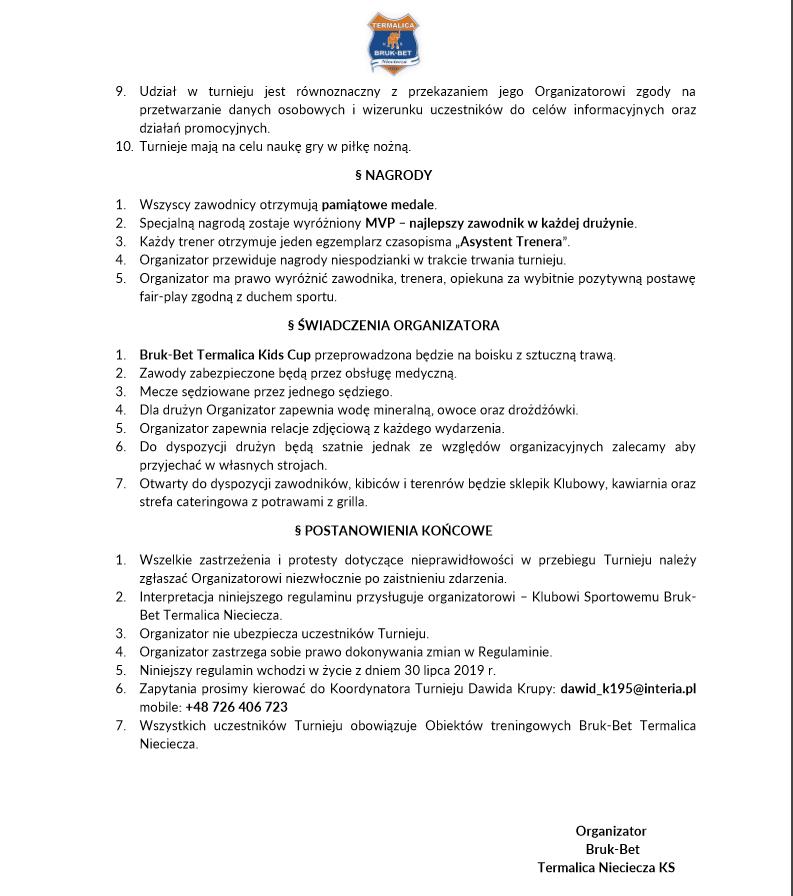 TERMALICA
BRUK-BET
Nieciecza

9. Udział w turnieju jest równoznaczny z przekazaniem jego Organizatorowi zgody na przetwarzanie danych osobowych i wizerunku uczestników do celów informacyjnych oraz działań promocyjnych.
10. Turnieje mają na celu naukę gry w piłkę nożną.

§ NAGRODY

1. Wszyscy zawodnicy otrzymują pamiątowe medale.
2. Specjalną nagrodą zostaje wyróżniony MVP – najlepszy zawodnik w każdej drużynie.
3. Każdy trener otrzymuje jeden egzemplarz czasopisma „Asystent Trenera".
4. Organizator przewiduje nagrody niespodzianki w trakcie trwania turnieju.
5. Organizator ma prawo wyróżnić zawodnika, trenera, opiekuna za wybitnie pozytywną postawę fair-play zgodną z duchem sportu.

§ ŚWIADCZENIA ORGANIZATORA

1. Bruk-Bet Termalica Kids Cup przeprowadzona będzie na boisku z sztuczną trawą.
2. Zawody zabezpieczone będą przez obsługę medyczną.
3. Mecze sędziowane przez jednego sędziego.
4. Dla drużyn Organizator zapewnia wodę mineralną, owoce oraz drożdżówki.
5. Organizator zapewnia relacje zdjęciową z każdego wydarzenia.
6. Do dyspozycji drużyn będą szatnie jednak ze względów organizacyjnych zalecamy aby przyjechać w własnych strojach.
7. Otwarty do dyspozycji zawodników, kibiców i terenrów będzie sklepik Klubowy, kawiarnia oraz strefa cateringowa z potrawami z grilla.

§ POSTANOWIENIA KOŃCOWE

1. Wszelkie zastrzeżenia i protesty dotyczące nieprawidłowości w przebiegu Turnieju należy zgłaszać Organizatorowi niezwłocznie po zaistnieniu zdarzenia.
2. Interpretacja niniejszego regulaminu przysługuje organizatorowi – Klubowi Sportowemu Bruk-Bet Termalica Nieciecza.
3. Organizator nie ubezpiecza uczestników Turnieju.
4. Organizator zastrzega sobie prawo dokonywania zmian w Regulaminie.
5. Niniejszy regulamin wchodzi w życie z dniem 30 lipca 2019 r.
6. Zapytania prosimy kierować do Koordynatora Turnieju Dawida Krupy: dawid_k195@interia.pl mobile: +48 726 406 723
7. Wszystkich uczestników Turnieju obowiązuje Obiektów treningowych Bruk-Bet Termalica Nieciecza.

Organizator
Bruk-Bet
Termalica Nieciecza KS